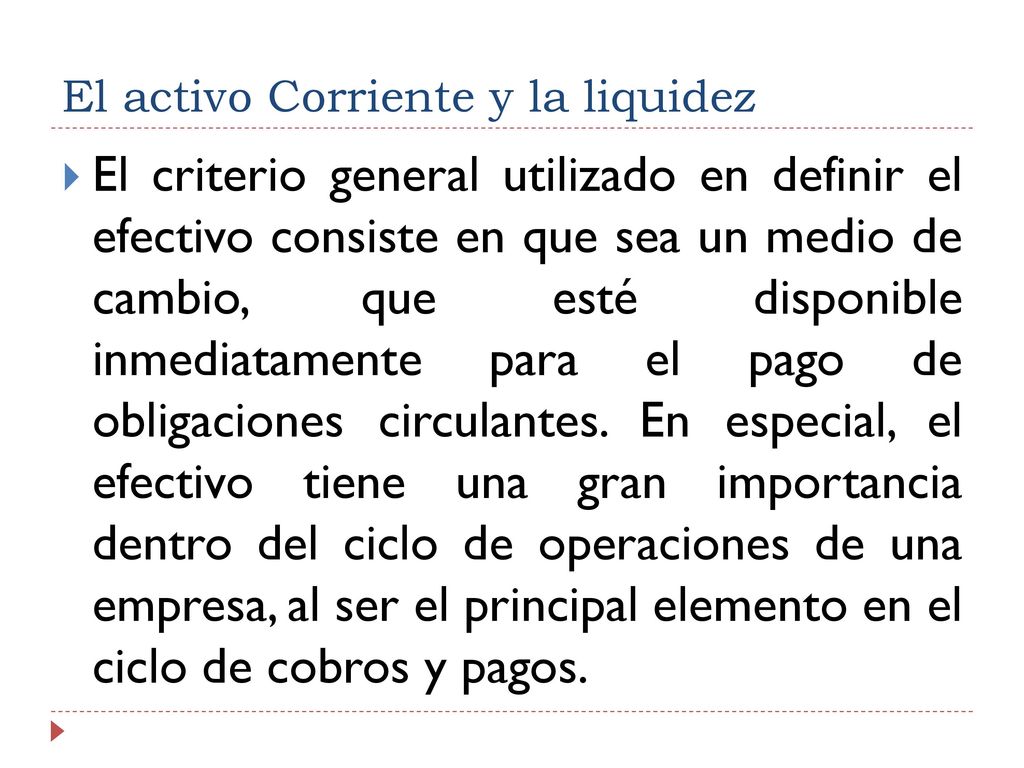 El activo Corriente y la liquidez

El criterio general utilizado en definir el efectivo consiste en que sea un medio de cambio, que esté disponible inmediatamente para el pago de obligaciones circulantes. En especial, el efectivo tiene una gran importancia dentro del ciclo de operaciones de una empresa, al ser el principal elemento en el ciclo de cobros y pagos.